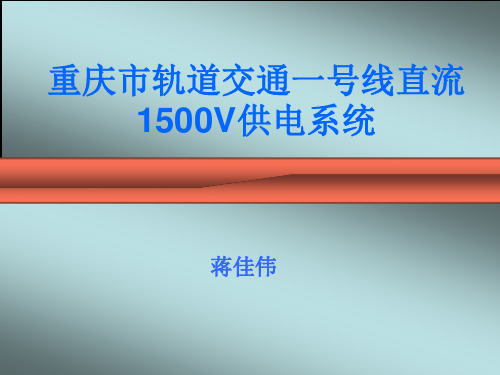 重庆市轨道交通一号线直流1500V供电系统

蒋佳伟